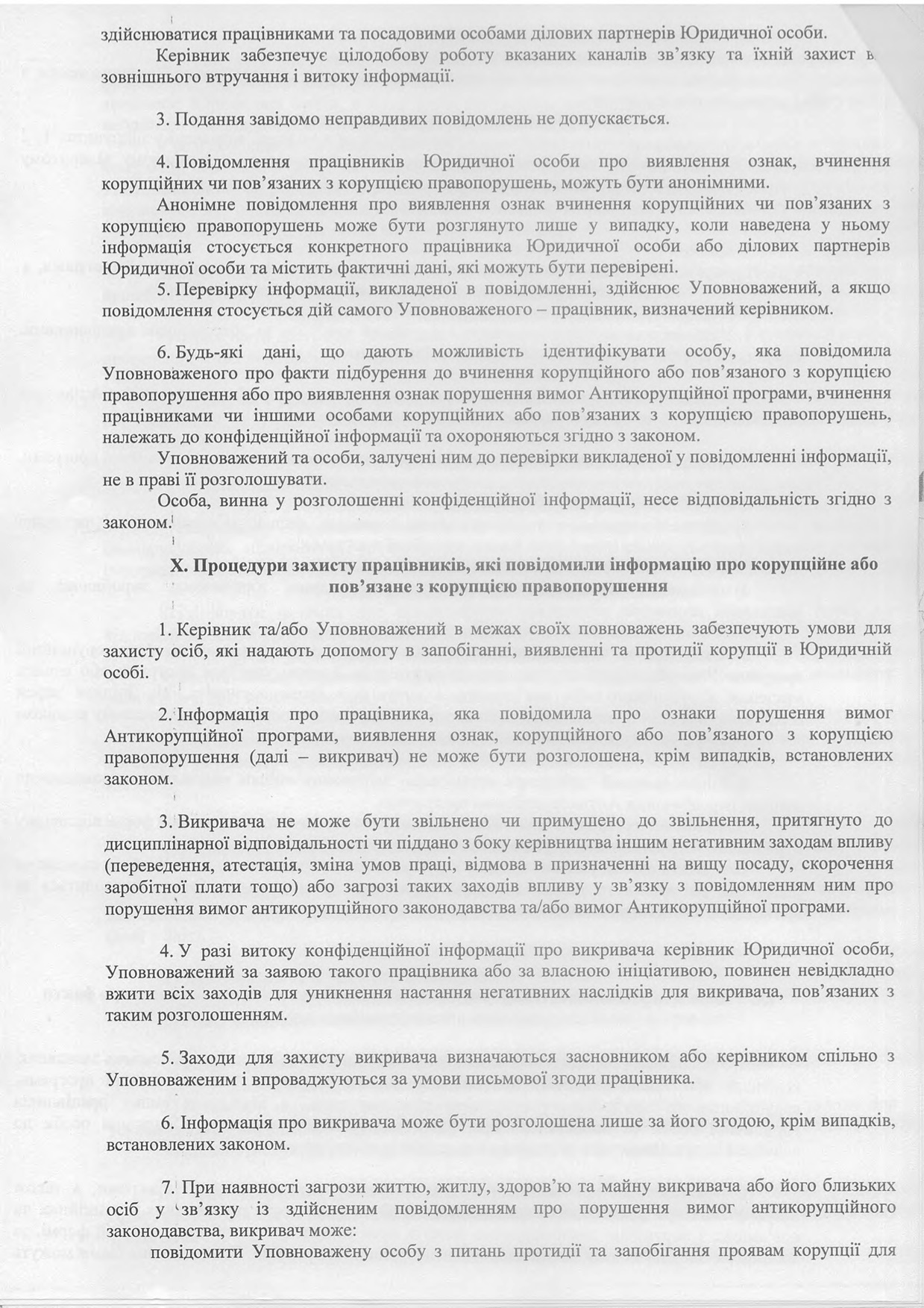 здійснюватися працівниками та посадовими особами ділових партнерів Юридичної особи.

Керівник забезпечує цілодобову роботу вказаних каналів зв'язку та їхній захист в зовнішнього втручання і витоку інформації.

3. Подання завідомо неправдивих повідомлень не допускається.

4. Повідомлення працівників Юридичної особи про виявлення ознак, вчинення корупційних чи пов'язаних з корупцією правопорушень, можуть бути анонімними.

Анонімне повідомлення про виявлення ознак вчинення корупційних чи пов'язаних з корупцією правопорушень може бути розглянуто лише у випадку, коли наведена у ньому інформація стосується конкретного працівника Юридичної особи або ділових партнерів Юридичної особи та містить фактичні дані, які можуть бути перевірені.

5. Перевірку інформації, викладеної в повідомленні, здійснює Уповноважений, а якщо повідомлення стосується дій самого Уповноваженого – працівник, визначений керівником.

6. Будь-які дані, що дають можливість ідентифікувати особу, яка повідомила Уповноваженого про факти підбурення до вчинення корупційного або пов'язаного з корупцією правопорушення або про виявлення ознак порушення вимог Антикорупційної програми, вчинення працівниками чи іншими особами корупційних або пов'язаних з корупцією правопорушень, належать до конфіденційної інформації та охороняються згідно з законом.

Уповноважений та особи, залучені ним до перевірки викладеної у повідомленні інформації, не в праві її розголошувати.

Особа, винна у розголошенні конфіденційної інформації, несе відповідальність згідно з законом.

X. Процедури захисту працівників, які повідомили інформацію про корупційне або пов'язане з корупцією правопорушення

1. Керівник та/або Уповноважений в межах своїх повноважень забезпечують умови для захисту осіб, які надають допомогу в запобіганні, виявленні та протидії корупції в Юридичній особі.

2. Інформація про працівника, яка повідомила про ознаки порушення вимог Антикорупційної програми, виявлення ознак, корупційного або пов'язаного з корупцією правопорушення (далі – викривач) не може бути розголошена, крім випадків, встановлених законом.

3. Викривача не може бути звільнено чи примушено до звільнення, притягнуто до дисциплінарної відповідальності чи піддано з боку керівництва іншим негативним заходам впливу (переведення, атестація, зміна умов праці, відмова в призначенні на вищу посаду, скорочення заробітної плати тощо) або загрозі таких заходів впливу у зв'язку з повідомленням ним про порушення вимог антикорупційного законодавства та/або вимог Антикорупційної програми.

4. У разі витоку конфіденційної інформації про викривача керівник Юридичної особи, Уповноважений за заявою такого працівника або за власною ініціативою, повинен невідкладно вжити всіх заходів для уникнення настання негативних наслідків для викривача, пов'язаних з таким розголошенням.

5. Заходи для захисту викривача визначаються засновником або керівником спільно з Уповноваженим і впроваджуються за умови письмової згоди працівника.

6. Інформація про викривача може бути розголошена лише за його згодою, крім випадків, встановлених законом.

7. При наявності загрози життю, житлу, здоров'ю та майну викривача або його близьких осіб у зв'язку із здійсненим повідомленням про порушення вимог антикорупційного законодавства, викривач може:

повідомити Уповноважену особу з питань протидії та запобігання проявам корупції для